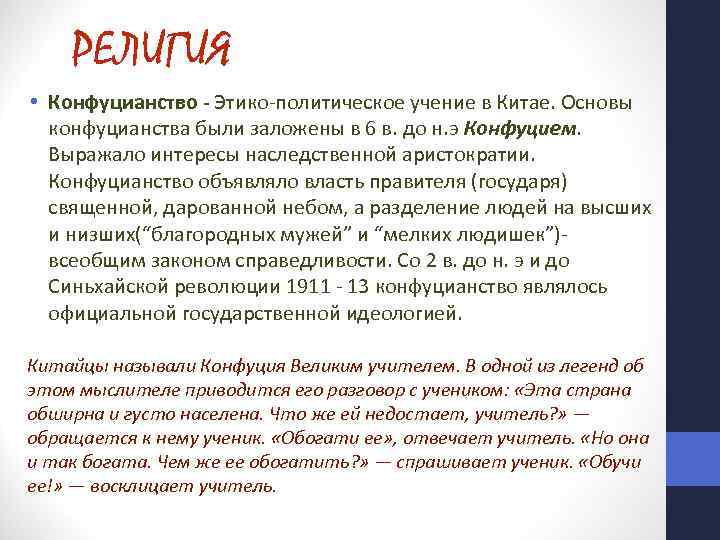 РЕЛИГИЯ

• Конфуцианство - Этико-политическое учение в Китае. Основы конфуцианства были заложены в 6 в. до н.э Конфуцием. Выражало интересы наследственной аристократии. Конфуцианство объявляло власть правителя (государя) священной, дарованной небом, а разделение людей на высших и низших("благородных мужей" и "мелких людишек")- всеобщим законом справедливости. Со 2 в. до н. э и до Синьхайской революции 1911 - 13 конфуцианство являлось официальной государственной идеологией.

Китайцы называли Конфуция Великим учителем. В одной из легенд об этом мыслителе приводится его разговор с учеником: «Эта страна обширна и густо населена. Что же ей недостает, учитель?» — обращается к нему ученик. «Обогати ее», отвечает учитель. «Но она и так богата. Чем же ее обогатить?» — спрашивает ученик. «Обучи ее!» — восклицает учитель.